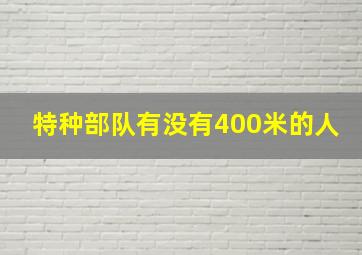 特种部队有没有400米的人